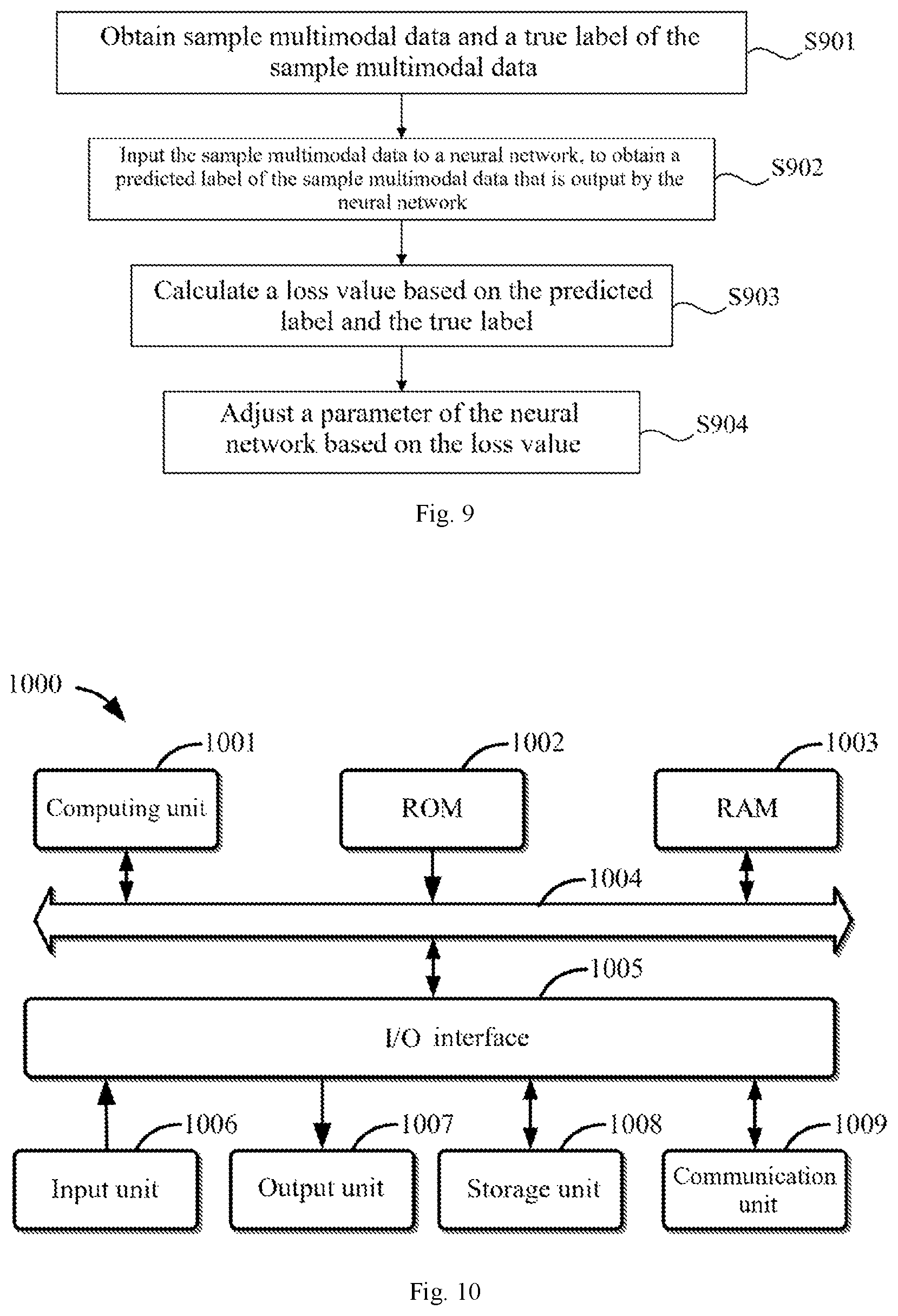 Obtain sample multimodal data and a true label of the sample multimodal data

S901

Input the sample multimodal data to a neural network, to obtain a predicted label of the sample multimodal data that is output by the neural network

S902

Calculate a loss value based on the predicted label and the true label

S903

Adjust a parameter of the neural network based on the loss value

S904

Fig. 9

1000

1001

Computing unit

1002

ROM

1003

RAM

1004

1005

I/O interface

1006

Input unit

1007

Output unit

1008

Storage unit

1009

Communication unit

Fig. 10